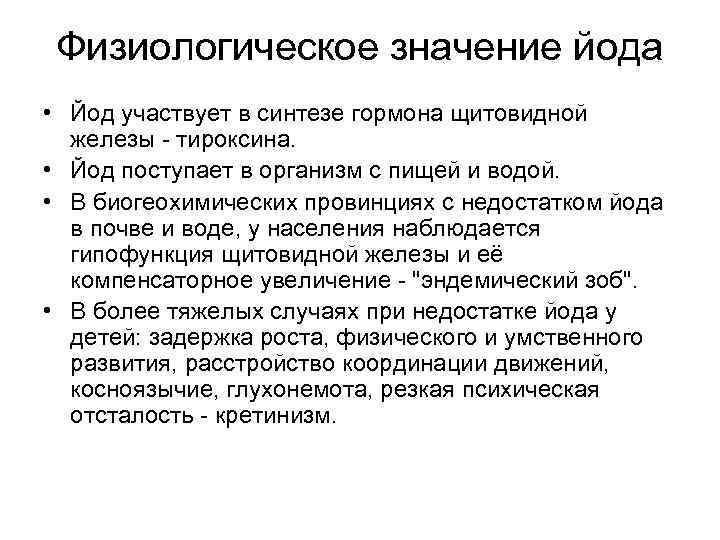 Физиологическое значение йода

• Йод участвует в синтезе гормона щитовидной железы - тироксина.

• Йод поступает в организм с пищей и водой.

• В биогеохимических провинциях с недостатком йода в почве и воде, у населения наблюдается гипофункция щитовидной железы и её компенсаторное увеличение - "эндемический зоб".

• В более тяжелых случаях при недостатке йода у детей: задержка роста, физического и умственного развития, расстройство координации движений, косноязычие, глухонемота, резкая психическая отсталость - кретинизм.